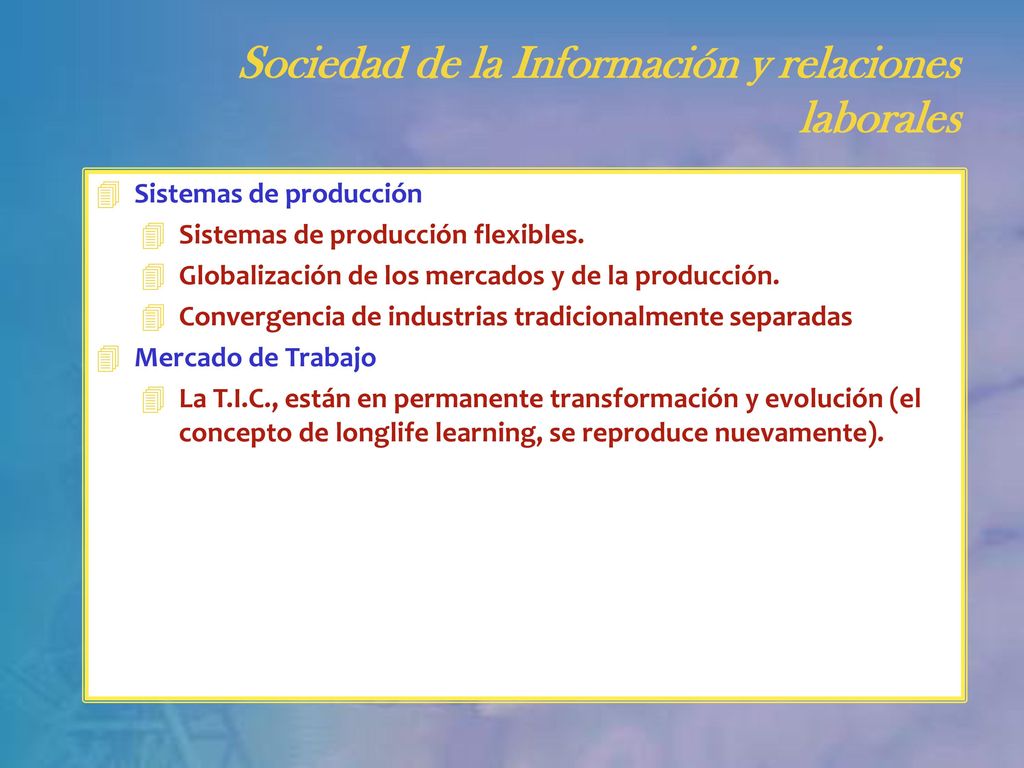 Sociedad de la Información y relaciones laborales

Sistemas de producción

Sistemas de producción flexibles.

Globalización de los mercados y de la producción.

Convergencia de industrias tradicionalmente separadas

Mercado de Trabajo

La T.I.C., están en permanente transformación y evolución (el concepto de longlife learning, se reproduce nuevamente).